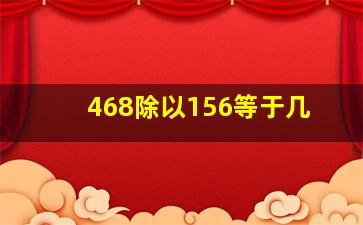 468除以156等于几